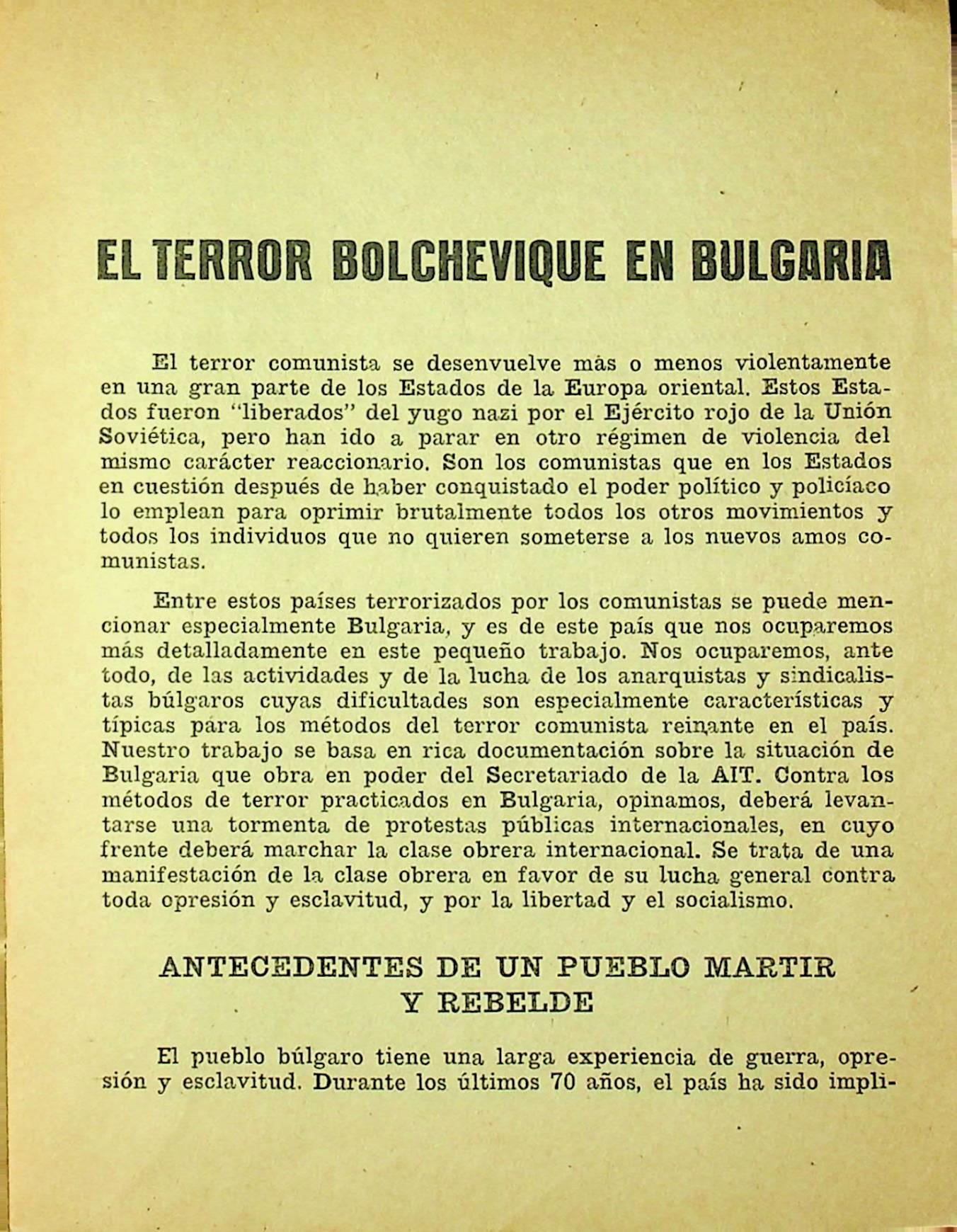 EL TERROR BOLCHEVIQUE EN BULGARIA

El terror comunista se desenvuelve más o menos violentamente en una gran parte de los Estados de la Europa oriental. Estos Estados fueron "liberados" del yugo nazi por el Ejército rojo de la Unión Soviética, pero han ido a parar en otro régimen de violencia del mismo carácter reaccionario. Son los comunistas que en los Estados en cuestión después de haber conquistado el poder político y policíaco lo emplean para oprimir brutalmente todos los otros movimientos y todos los individuos que no quieren someterse a los nuevos amos comunistas.

Entre estos países terrorizados por los comunistas se puede mencionar especialmente Bulgaria, y es de este país que nos ocuparemos más detalladamente en este pequeño trabajo. Nos ocuparemos, ante todo, de las actividades y de la lucha de los anarquistas y sindicalistas búlgaros cuyas dificultades son especialmente características y típicas para los métodos del terror comunista reinante en el país. Nuestro trabajo se basa en rica documentación sobre la situación de Bulgaria que obra en poder del Secretariado de la AIT. Contra los métodos de terror practicados en Bulgaria, opinamos, deberá levantarse una tormenta de protestas públicas internacionales, en cuyo frente deberá marchar la clase obrera internacional. Se trata de una manifestación de la clase obrera en favor de su lucha general contra toda opresión y esclavitud, y por la libertad y el socialismo.

ANTECEDENTES DE UN PUEBLO MARTIR Y REBELDE

El pueblo búlgaro tiene una larga experiencia de guerra, opresión y esclavitud. Durante los últimos 70 años, el país ha sido impli-